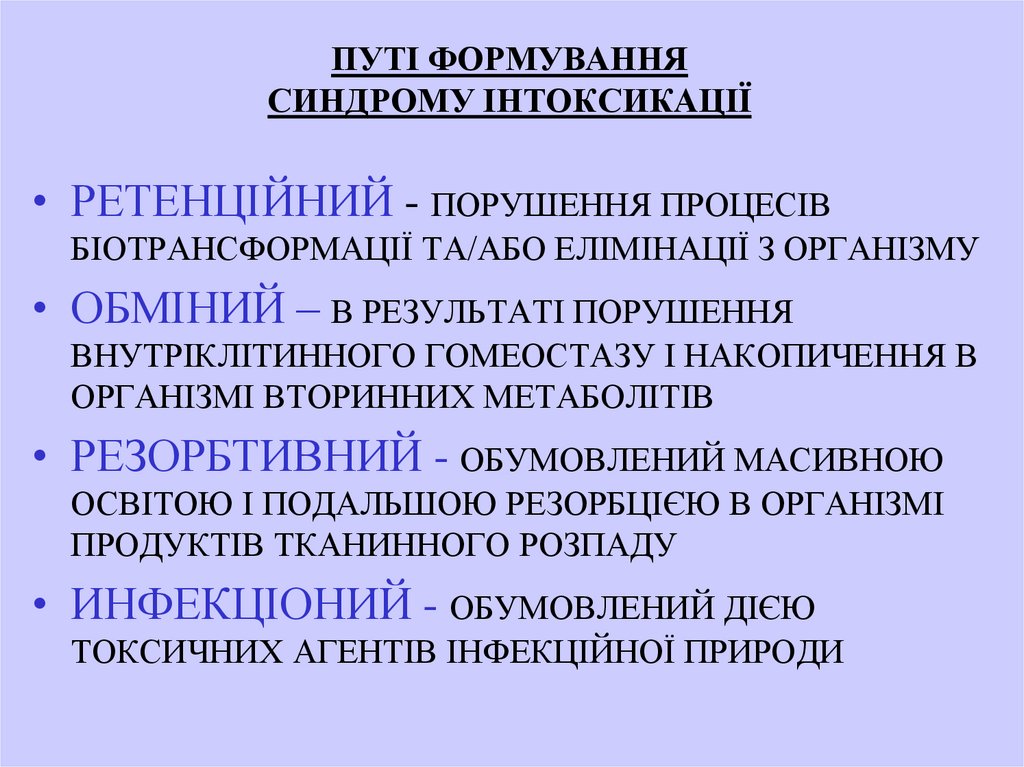 ПУТІ ФОРМУВАННЯ
СИНДРОМУ ІНТОКСИКАЦІЇ

• РЕТЕНЦІЙНИЙ - ПОРУШЕННЯ ПРОЦЕСІВ БІОТРАНСФОРМАЦІЇ ТА/АБО ЕЛІМІНАЦІЇ З ОРГАНІЗМУ
• ОБМІНИЙ – В РЕЗУЛЬТАТІ ПОРУШЕННЯ ВНУТРІКЛІТИННОГО ГОМЕОСТАЗУ І НАКОПИЧЕННЯ В ОРГАНІЗМІ ВТОРИННИХ МЕТАБОЛІТІВ
• РЕЗОРБТИВНИЙ - ОБУМОВЛЕНИЙ МАСИВНОЮ ОСВІТОЮ І ПОДАЛЬШОЮ РЕЗОРБЦІЄЮ В ОРГАНІЗМІ ПРОДУКТІВ ТКАНИННОГО РОЗПАДУ
• ИНФЕКЦІОНИЙ - ОБУМОВЛЕНИЙ ДІЄЮ ТОКСИЧНИХ АГЕНТІВ ІНФЕКЦІЙНОЇ ПРИРОДИ